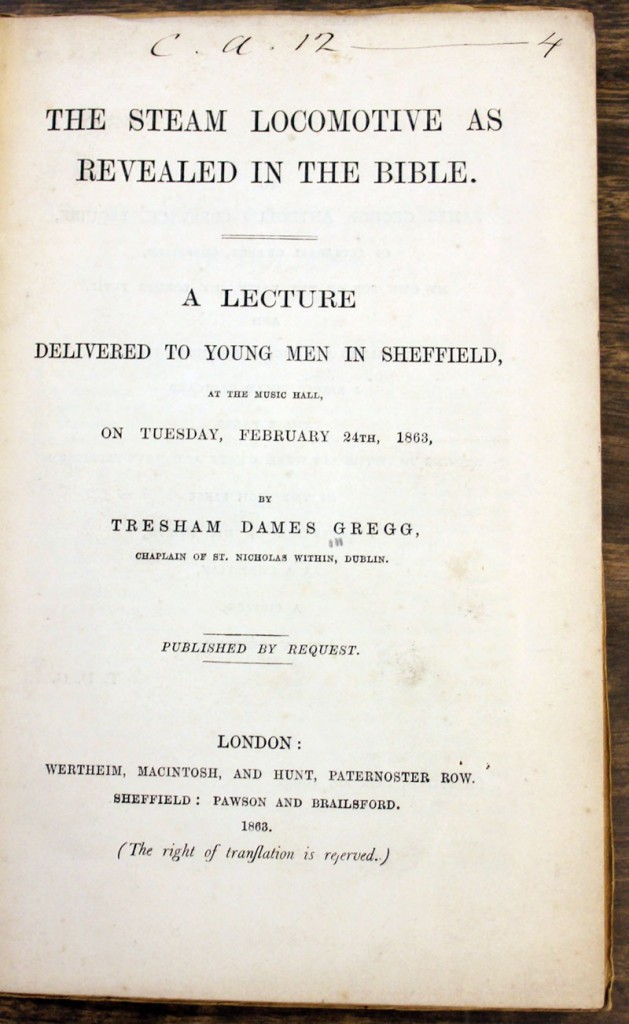 C. a. 12 — 4

THE STEAM LOCOMOTIVE AS REVEALED IN THE BIBLE.

A LECTURE

DELIVERED TO YOUNG MEN IN SHEFFIELD,

AT THE MUSIC HALL,

ON TUESDAY, FEBRUARY 24TH, 1863,

BY

TRESHAM DAMES GREGG,

CHAPLAIN OF ST. NICHOLAS WITHIN, DUBLIN.

PUBLISHED BY REQUEST.

LONDON:

WERTHEIM, MACINTOSH, AND HUNT, PATERNOSTER ROW.

SHEFFIELD: PAWSON AND BRAILSFORD.

1863.

(The right of tranſlation is reſerved.)